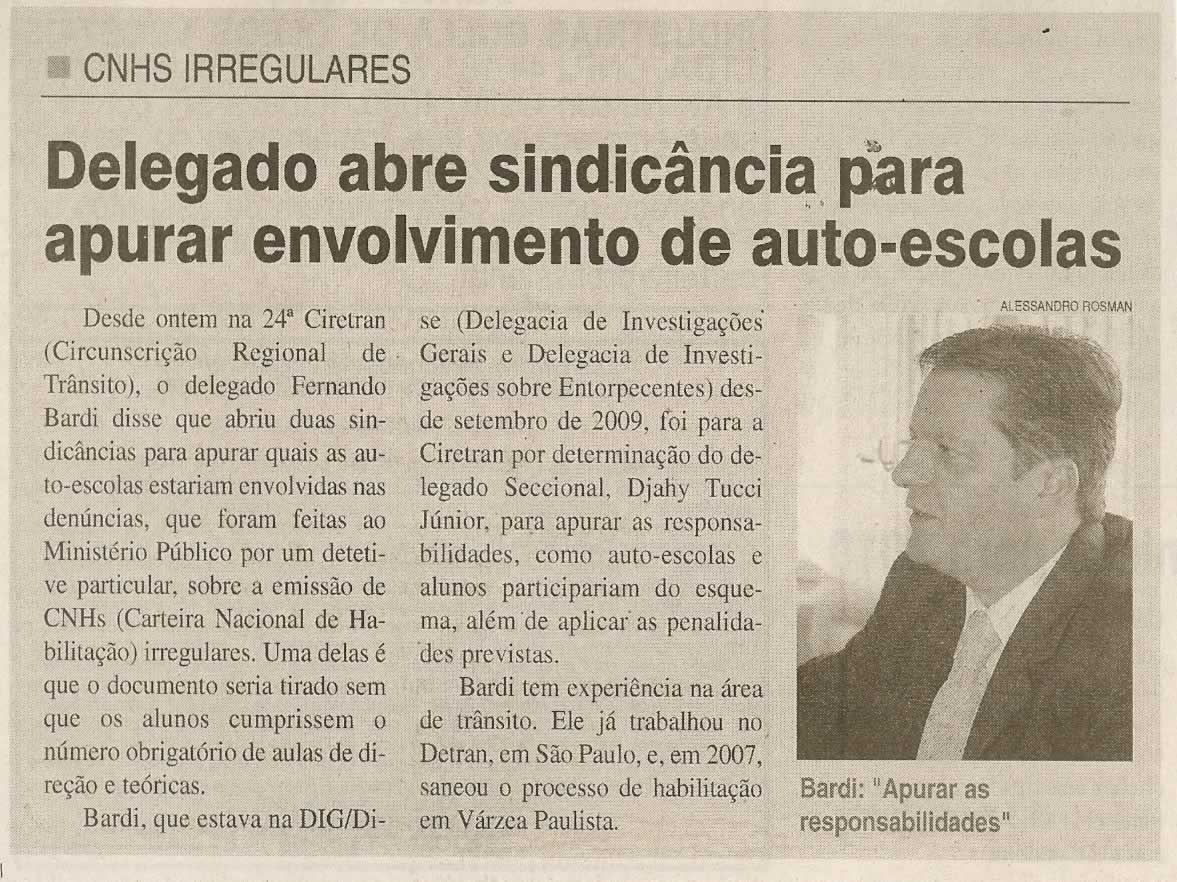 CNHS IRREGULARES

Delegado abre sindicância para apurar envolvimento de auto-escolas

Desde ontem na 24ª Ciretran (Circunscrição Regional de Trânsito), o delegado Fernando Bardi disse que abriu duas sindicâncias para apurar quais as auto-escolas estariam envolvidas nas denúncias, que foram feitas ao Ministério Público por um detetive particular, sobre a emissão de CNHs (Carteira Nacional de Habilitação) irregulares. Uma delas é que o documento seria tirado sem que os alunos cumprissem o número obrigatório de aulas de direção e teóricas.

Bardi, que estava na DIG/Dise (Delegacia de Investigações Gerais e Delegacia de Investigações sobre Entorpecentes) desde setembro de 2009, foi para a Ciretran por determinação do delegado Seccional, Djahy Tucci Júnior, para apurar as responsabilidades, como auto-escolas e alunos participariam do esquema, além de aplicar as penalidades previstas.

Bardi tem experiência na área de trânsito. Ele já trabalhou no Detran, em São Paulo, e, em 2007, saneou o processo de habilitação em Várzea Paulista.

ALESSANDRO ROSMAN

Bardi: "Apurar as responsabilidades"